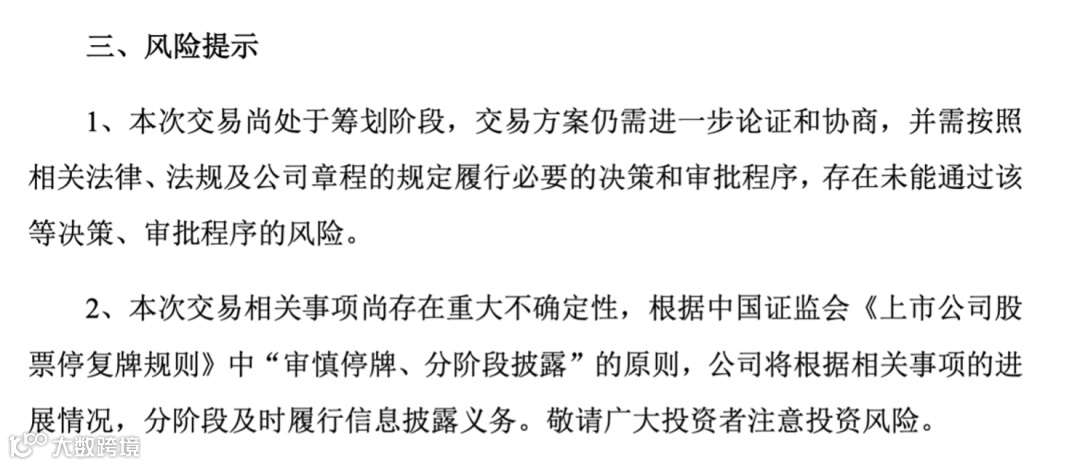 三、风险提示

1、本次交易尚处于筹划阶段，交易方案仍需进一步论证和协商，并需按照相关法律、法规及公司章程的规定履行必要的决策和审批程序，存在未能通过该等决策、审批程序的风险。

2、本次交易相关事项尚存在重大不确定性，根据中国证监会《上市公司股票停复牌规则》中“审慎停牌、分阶段披露”的原则，公司将根据相关事项的进展情况，分阶段及时履行信息披露义务。敬请广大投资者注意投资风险。

大数跨境